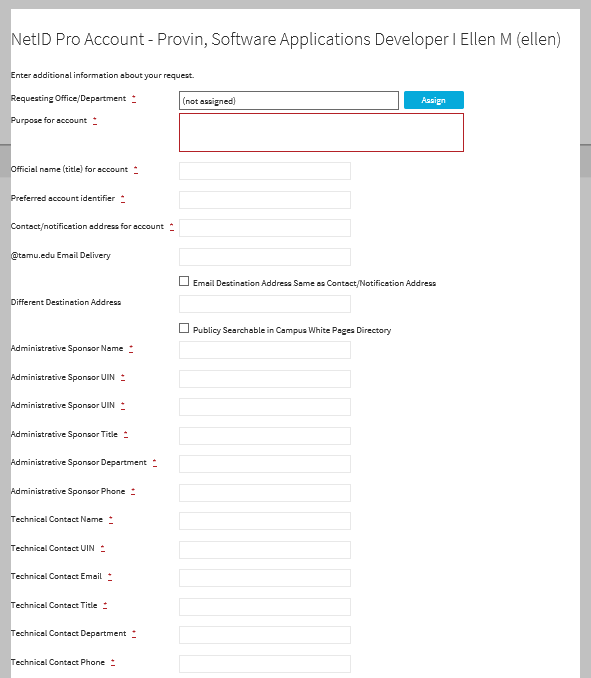 NetID Pro Account - Provin, Software Applications Developer I Ellen M (ellen)

Enter additional information about your request.

Requesting Office/Department *
(not assigned)
Assign

Purpose for account *

Official name (title) for account *

Preferred account identifier *

Contact/notification address for account *

@tamu.edu Email Delivery

Email Destination Address Same as Contact/Notification Address

Different Destination Address

Publicy Searchable in Campus White Pages Directory

Administrative Sponsor Name *

Administrative Sponsor UIN *

Administrative Sponsor UIN *

Administrative Sponsor Title *

Administrative Sponsor Department *

Administrative Sponsor Phone *

Technical Contact Name *

Technical Contact UIN *

Technical Contact Email *

Technical Contact Title *

Technical Contact Department *

Technical Contact Phone *